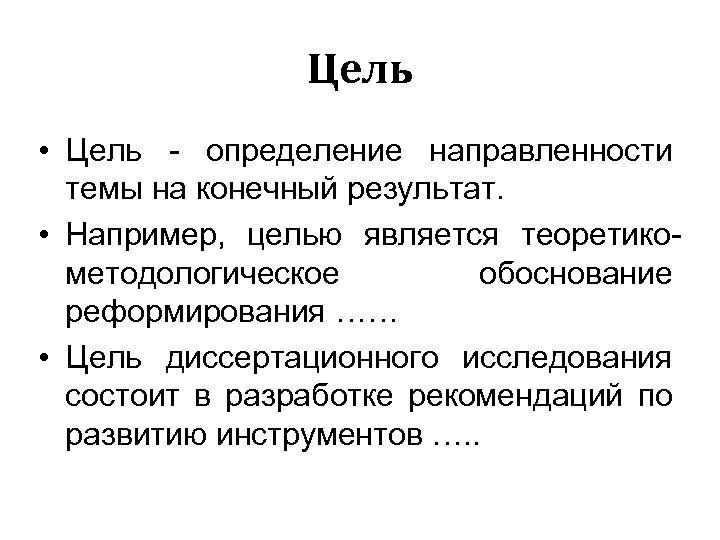 Цель

• Цель - определение направленности темы на конечный результат.

• Например, целью является теоретико-методологическое обоснование реформирования ……

• Цель диссертационного исследования состоит в разработке рекомендаций по развитию инструментов …..